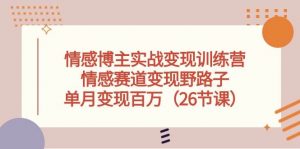 情感博主实战变现训练营
情感赛道变现野路子
单月变现百万（26节课）